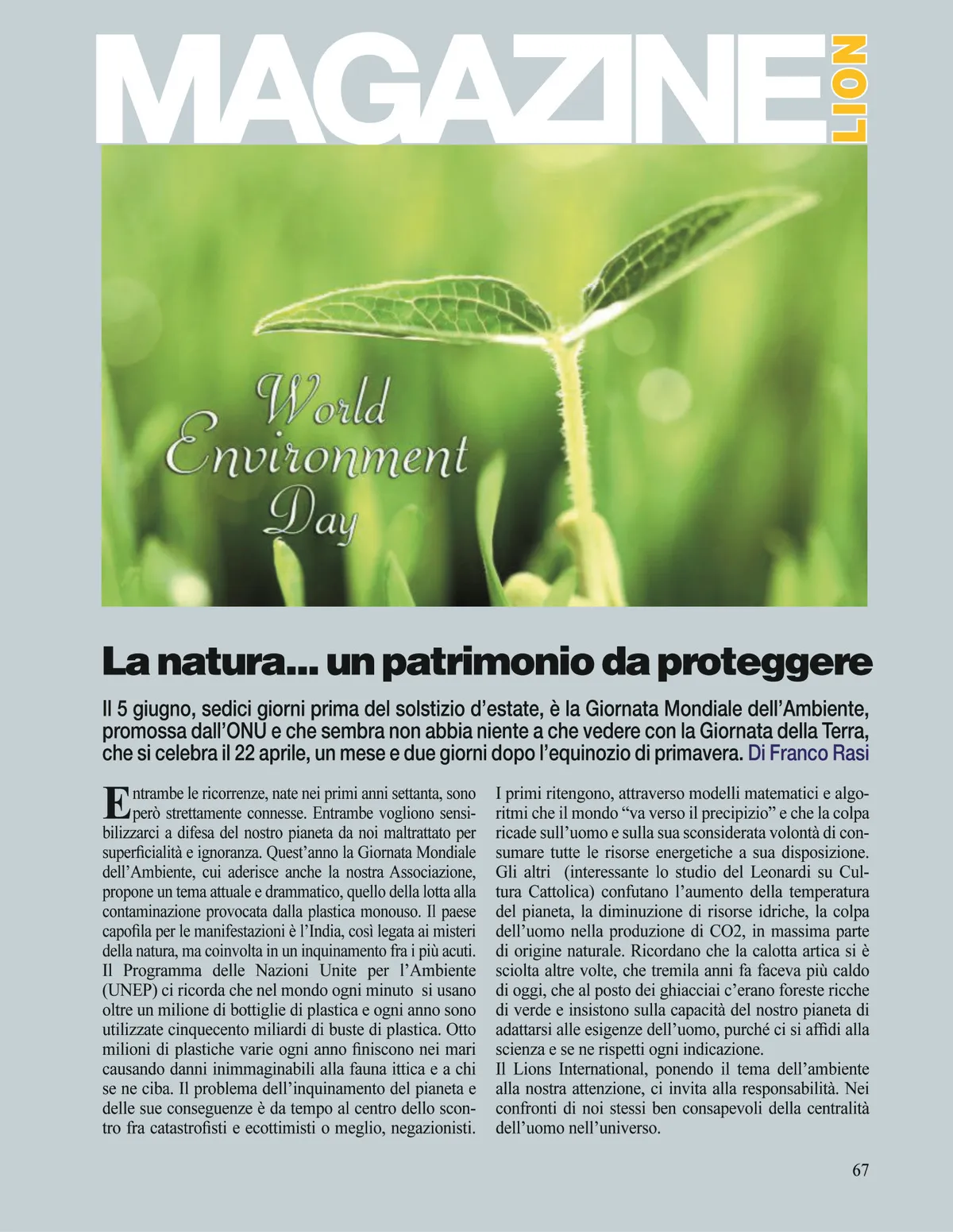 MAGAZINE LION

World Environment Day

La natura... un patrimonio da proteggere

Il 5 giugno, sedici giorni prima del solstizio d'estate, è la Giornata Mondiale dell'Ambiente, promossa dall'ONU e che sembra non abbia niente a che vedere con la Giornata della Terra, che si celebra il 22 aprile, un mese e due giorni dopo l'equinozio di primavera. Di Franco Rasi

Entrambe le ricorrenze, nate nei primi anni settanta, sono però strettamente connesse. Entrambe vogliono sensibilizzarci a difesa del nostro pianeta da noi maltrattato per superficialità e ignoranza. Quest'anno la Giornata Mondiale dell'Ambiente, cui aderisce anche la nostra Associazione, propone un tema attuale e drammatico, quello della lotta alla contaminazione provocata dalla plastica monouso. Il paese capofila per le manifestazioni è l'India, così legata ai misteri della natura, ma coinvolta in un inquinamento fra i più acuti. Il Programma delle Nazioni Unite per l'Ambiente (UNEP) ci ricorda che nel mondo ogni minuto si usano oltre un milione di bottiglie di plastica e ogni anno sono utilizzate cinquecento miliardi di buste di plastica. Otto milioni di plastiche varie ogni anno finiscono nei mari causando danni inimmaginabili alla fauna ittica e a chi se ne ciba. Il problema dell'inquinamento del pianeta e delle sue conseguenze è da tempo al centro dello scontro fra catastrofisti e ecottimisti o meglio, negazionisti. I primi ritengono, attraverso modelli matematici e algoritmi che il mondo "va verso il precipizio" e che la colpa ricade sull'uomo e sulla sua sconsiderata volontà di consumare tutte le risorse energetiche a sua disposizione. Gli altri (interessante lo studio del Leonardi su Cultura Cattolica) confutano l'aumento della temperatura del pianeta, la diminuzione di risorse idriche, la colpa dell'uomo nella produzione di CO2, in massima parte di origine naturale. Ricordano che la calotta artica si è sciolta altre volte, che tremila anni fa faceva più caldo di oggi, che al posto dei ghiacciai c'erano foreste ricche di verde e insistono sulla capacità del nostro pianeta di adattarsi alle esigenze dell'uomo, purché ci si affidi alla scienza e se ne rispetti ogni indicazione.
Il Lions International, ponendo il tema dell'ambiente alla nostra attenzione, ci invita alla responsabilità. Nei confronti di noi stessi ben consapevoli della centralità dell'uomo nell'universo.

67